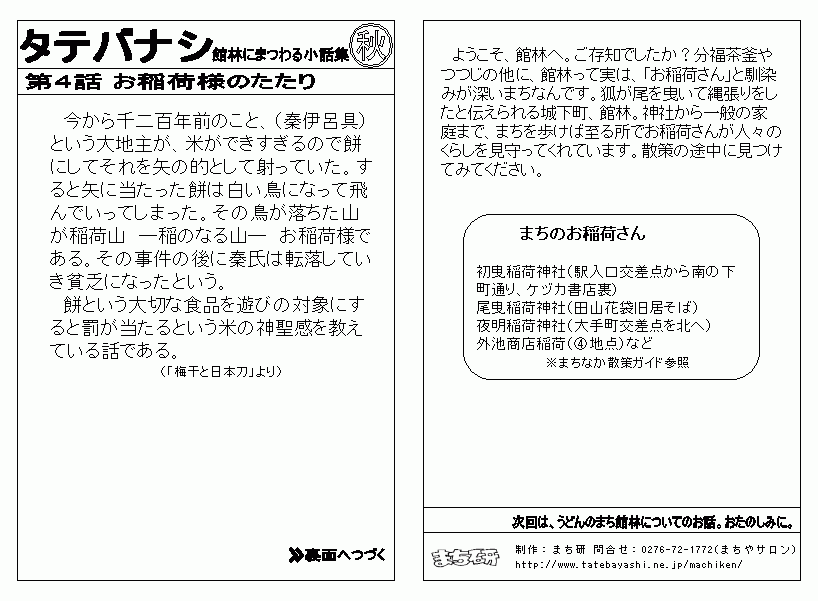 タテバナシ 館林にまつわる小話集 秋

第4話 お稲荷様のたたり

今から千二百年前のこと、(秦伊呂具)という大地主が、米ができすぎるので餅にしてそれを矢の的として射っていた。すると矢に当たった餅は白い鳥になって飛んでいってしまった。その鳥が落ちた山が稲荷山 ―稲のなる山― お稲荷様である。その事件の後に秦氏は転落していき貧乏になったという。

餅という大切な食品を遊びの対象にすると罰が当たるという米の神聖感を教えている話である。

(「梅干と日本刀」より)

≫裏面へつづく

ようこそ、館林へ。ご存知でしたか？分福茶釜やつつじの他に、館林って実は、「お稲荷さん」と馴染みが深いまちなんです。狐が尾を曳いて縄張りをしたと伝えられる城下町、館林。神社から一般の家庭まで、まちを歩けば至る所でお稲荷さんが人々のくらしを見守ってくれています。散策の途中に見つけてみてください。

まちのお稲荷さん

初曳稲荷神社(駅入口交差点から南の下町通り、ケヅカ書店裏)
尾曳稲荷神社(田山花袋旧居そば)
夜明稲荷神社(大手町交差点を北へ)
外池商店稲荷(④地点)など
※まちなか散策ガイド参照

次回は、うどんのまち館林についてのお話。おたのしみに。

まち研

制作：まち研 問合せ：0276-72-1772(まちやサロン)
http://www.tatebayashi.ne.jp/machiken/